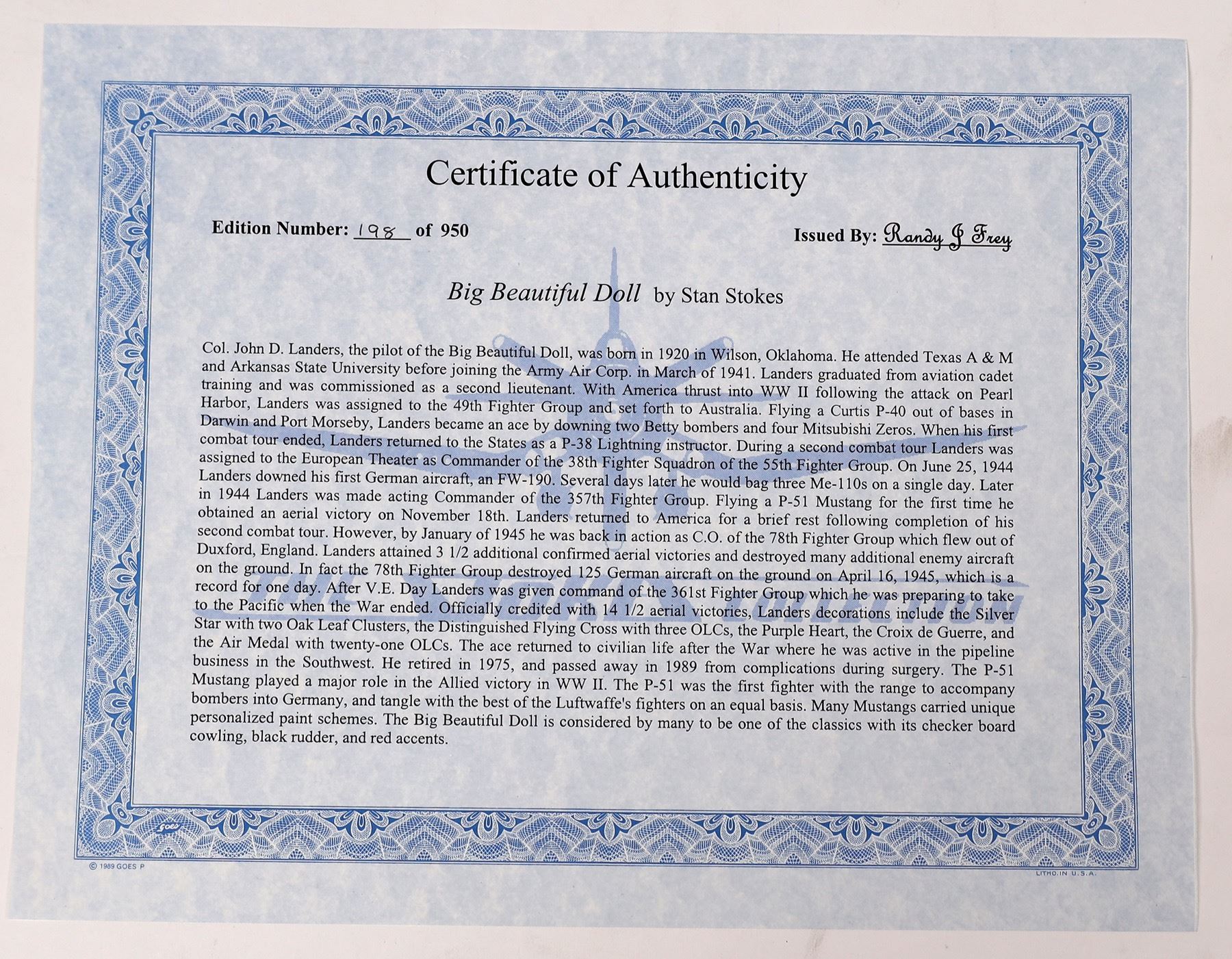 Certificate of Authenticity

Edition Number: 198 of 950

Issued By: Randy J Frey

Big Beautiful Doll by Stan Stokes

Col. John D. Landers, the pilot of the Big Beautiful Doll, was born in 1920 in Wilson, Oklahoma. He attended Texas A & M and Arkansas State University before joining the Army Air Corp. in March of 1941. Landers graduated from aviation cadet training and was commissioned as a second lieutenant. With America thrust into WW II following the attack on Pearl Harbor, Landers was assigned to the 49th Fighter Group and set forth to Australia. Flying a Curtis P-40 out of bases in Darwin and Port Morseby, Landers became an ace by downing two Betty bombers and four Mitsubishi Zeros. When his first combat tour ended, Landers returned to the States as a P-38 Lightning instructor. During a second combat tour Landers was assigned to the European Theater as Commander of the 38th Fighter Squadron of the 55th Fighter Group. On June 25, 1944 Landers downed his first German aircraft, an FW-190. Several days later he would bag three Me-110s on a single day. Later in 1944 Landers was made acting Commander of the 357th Fighter Group. Flying a P-51 Mustang for the first time he obtained an aerial victory on November 18th. Landers returned to America for a brief rest following completion of his second combat tour. However, by January of 1945 he was back in action as C.O. of the 78th Fighter Group which flew out of Duxford, England. Landers attained 3 1/2 additional confirmed aerial victories and destroyed many additional enemy aircraft on the ground. In fact the 78th Fighter Group destroyed 125 German aircraft on the ground on April 16, 1945, which is a record for one day. After V.E. Day Landers was given command of the 361st Fighter Group which he was preparing to take to the Pacific when the War ended. Officially credited with 14 1/2 aerial victories, Landers decorations include the Silver Star with two Oak Leaf Clusters, the Distinguished Flying Cross with three OLCs, the Purple Heart, the Croix de Guerre, and the Air Medal with twenty-one OLCs. The ace returned to civilian life after the War where he was active in the pipeline business in the Southwest. He retired in 1975, and passed away in 1989 from complications during surgery. The P-51 Mustang played a major role in the Allied victory in WW II. The P-51 was the first fighter with the range to accompany bombers into Germany, and tangle with the best of the Luftwaffe's fighters on an equal basis. Many Mustangs carried unique personalized paint schemes. The Big Beautiful Doll is considered by many to be one of the classics with its checker board cowling, black rudder, and red accents.

Goes

© 1989 GOES P

LITHO. IN U.S.A.